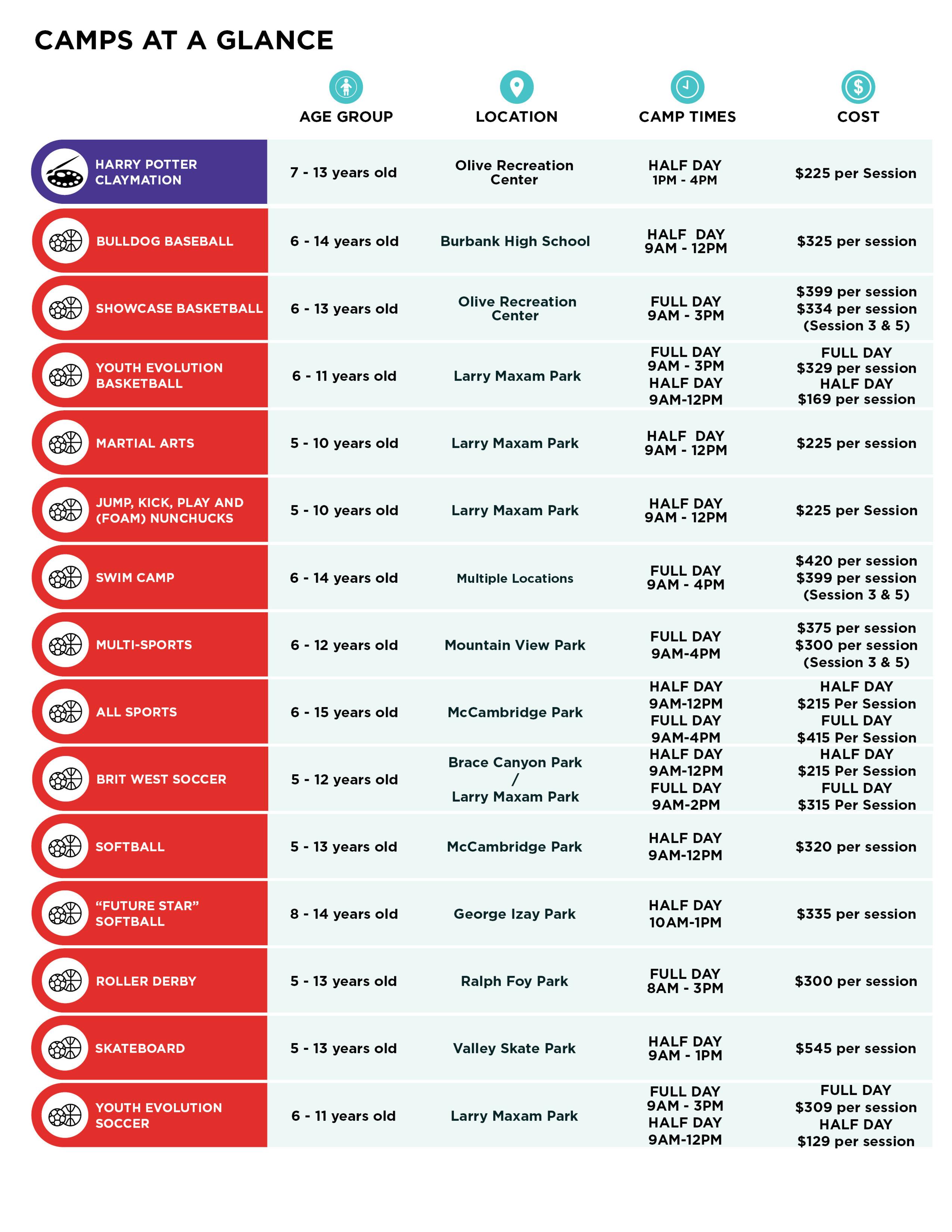 CAMPS AT A GLANCE

| | AGE GROUP | LOCATION | CAMP TIMES | COST |
|---|---|---|---|---|
| HARRY POTTER CLAYMATION | 7 - 13 years old | Olive Recreation Center | HALF DAY 1PM - 4PM | \$225 per Session |
| BULLDOG BASEBALL | 6 - 14 years old | Burbank High School | HALF DAY 9AM - 12PM | \$325 per session |
| SHOWCASE BASKETBALL | 6 - 13 years old | Olive Recreation Center | FULL DAY 9AM - 3PM | \$399 per session \$334 per session (Session 3 & 5) |
| YOUTH EVOLUTION BASKETBALL | 6 - 11 years old | Larry Maxam Park | FULL DAY 9AM - 3PM HALF DAY 9AM-12PM | FULL DAY \$329 per session HALF DAY \$169 per session |
| MARTIAL ARTS | 5 - 10 years old | Larry Maxam Park | HALF DAY 9AM - 12PM | \$225 per session |
| JUMP, KICK, PLAY AND (FOAM) NUNCHUCKS | 5 - 10 years old | Larry Maxam Park | HALF DAY 9AM - 12PM | \$225 per Session |
| SWIM CAMP | 6 - 14 years old | Multiple Locations | FULL DAY 9AM - 4PM | \$420 per session \$399 per session (Session 3 & 5) |
| MULTI-SPORTS | 6 - 12 years old | Mountain View Park | FULL DAY 9AM-4PM | \$375 per session \$300 per session (Session 3 & 5) |
| ALL SPORTS | 6 - 15 years old | McCambridge Park | HALF DAY 9AM-12PM FULL DAY 9AM-4PM | HALF DAY \$215 Per Session FULL DAY \$415 Per Session |
| BRIT WEST SOCCER | 5 - 12 years old | Brace Canyon Park / Larry Maxam Park | HALF DAY 9AM-12PM FULL DAY 9AM-2PM | HALF DAY \$215 Per Session FULL DAY \$315 Per Session |
| SOFTBALL | 5 - 13 years old | McCambridge Park | HALF DAY 9AM-12PM | \$320 per session |
| “FUTURE STAR” SOFTBALL | 8 - 14 years old | George Izay Park | HALF DAY 10AM-1PM | \$335 per session |
| ROLLER DERBY | 5 - 13 years old | Ralph Foy Park | FULL DAY 8AM - 3PM | \$300 per session |
| SKATEBOARD | 5 - 13 years old | Valley Skate Park | HALF DAY 9AM - 1PM | \$545 per session |
| YOUTH EVOLUTION SOCCER | 6 - 11 years old | Larry Maxam Park | FULL DAY 9AM - 3PM HALF DAY 9AM-12PM | FULL DAY \$309 per session HALF DAY \$129 per session |